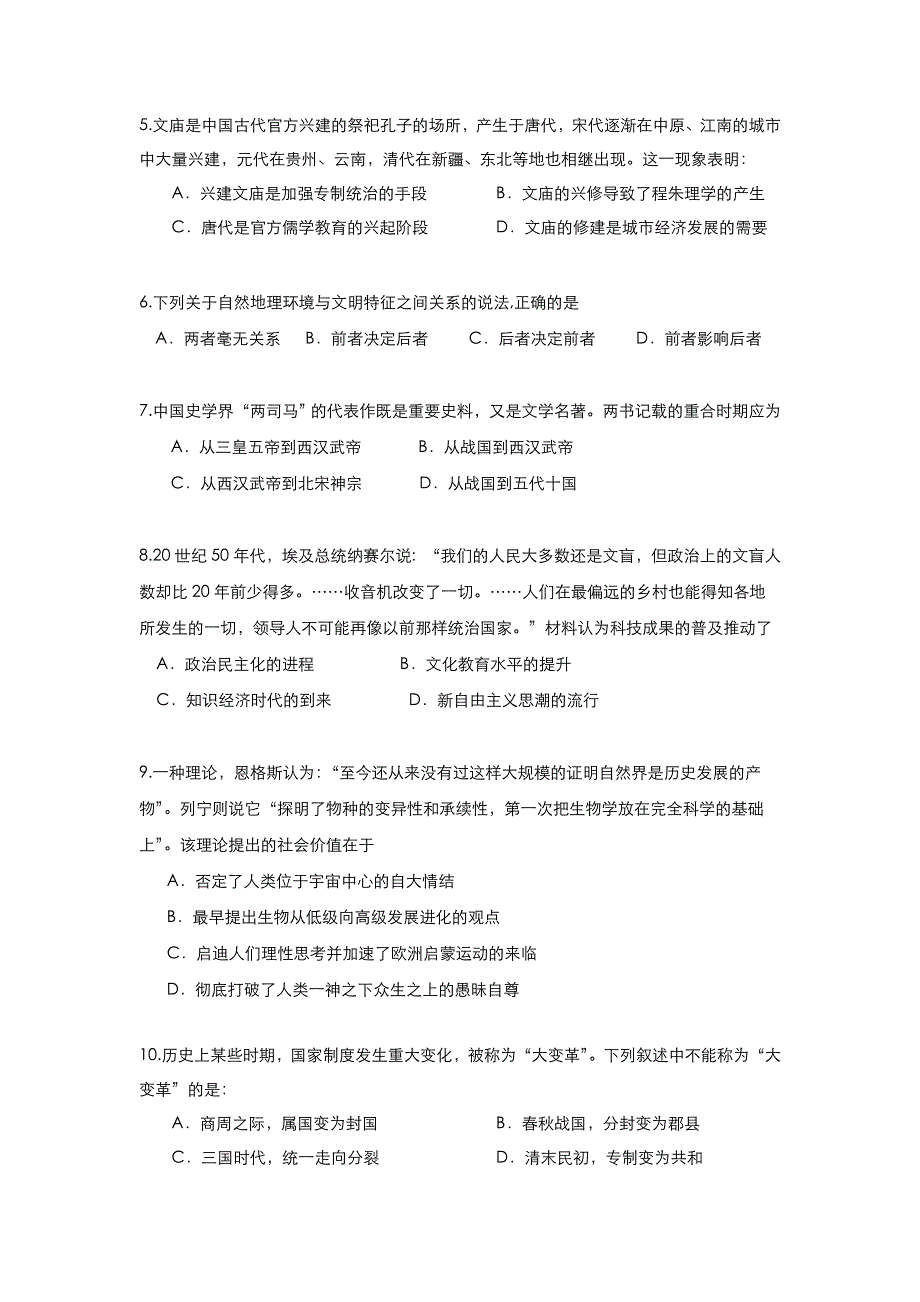 5.文庙是中国古代官方兴建的祭祀孔子的场所，产生于唐代，宋代逐渐在中原、江南的城市中大量兴建，元代在贵州、云南，清代在新疆、东北等地也相继出现。这一现象表明：

A．兴建文庙是加强专制统治的手段　　B．文庙的兴修导致了程朱理学的产生

C．唐代是官方儒学教育的兴起阶段　　D．文庙的修建是城市经济发展的需要

6.下列关于自然地理环境与文明特征之间关系的说法,正确的是

A．两者毫无关系　B．前者决定后者　C．后者决定前者　D．前者影响后者

7.中国史学界“两司马”的代表作既是重要史料，又是文学名著。两书记载的重合时期应为

A．从三皇五帝到西汉武帝　　B．从战国到西汉武帝

C．从西汉武帝到北宋神宗　　D．从战国到五代十国

8.20 世纪 50 年代，埃及总统纳赛尔说：“我们的人民大多数还是文盲，但政治上的文盲人数却比 20 年前少得多。……收音机改变了一切。……人们在最偏远的乡村也能得知各地所发生的一切，领导人不可能再像以前那样统治国家。”材料认为科技成果的普及推动了

A．政治民主化的进程　　B．文化教育水平的提升

C．知识经济时代的到来　　D．新自由主义思潮的流行

9.一种理论，恩格斯认为：“至今还从来没有过这样大规模的证明自然界是历史发展的产物”。列宁则说它“探明了物种的变异性和承续性，第一次把生物学放在完全科学的基础上”。该理论提出的社会价值在于

A．否定了人类位于宇宙中心的自大情结

B．最早提出生物从低级向高级发展进化的观点

C．启迪人们理性思考并加速了欧洲启蒙运动的来临

D．彻底打破了人类一神之下众生之上的愚昧自尊

10.历史上某些时期，国家制度发生重大变化，被称为“大变革”。下列叙述中不能称为“大变革”的是:

A．商周之际，属国变为封国　　B．春秋战国，分封变为郡县

C．三国时代，统一走向分裂　　D．清末民初，专制变为共和